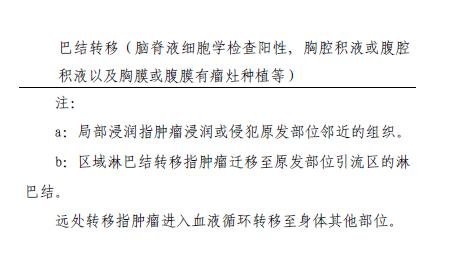 巴结转移（脑脊液细胞学检查阳性，胸腔积液或腹腔积液以及胸膜或腹膜有瘤灶种植等）

注：

a：局部浸润指肿瘤浸润或侵犯原发部位邻近的组织。

b：区域淋巴结转移指肿瘤迁移至原发部位引流区的淋巴结。

远处转移指肿瘤进入血液循环转移至身体其他部位。